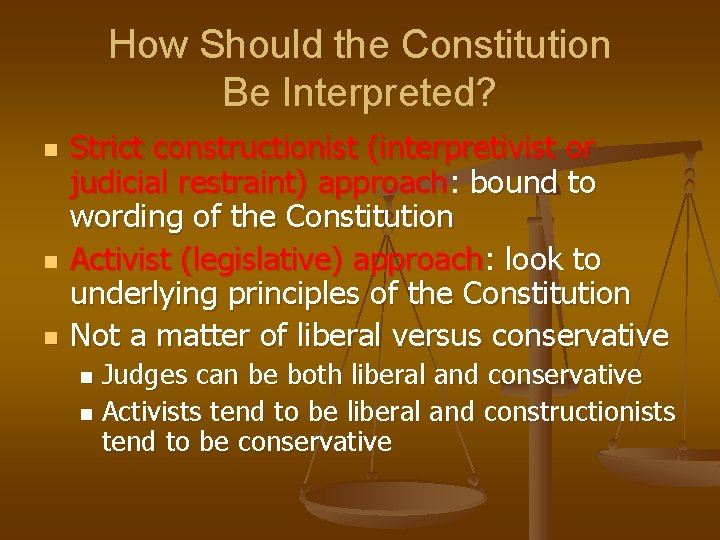 How Should the Constitution Be Interpreted?

- Strict constructionist (interpretivist or judicial restraint) approach: bound to wording of the Constitution
- Activist (legislative) approach: look to underlying principles of the Constitution
- Not a matter of liberal versus conservative
  - Judges can be both liberal and conservative
  - Activists tend to be liberal and constructionists tend to be conservative